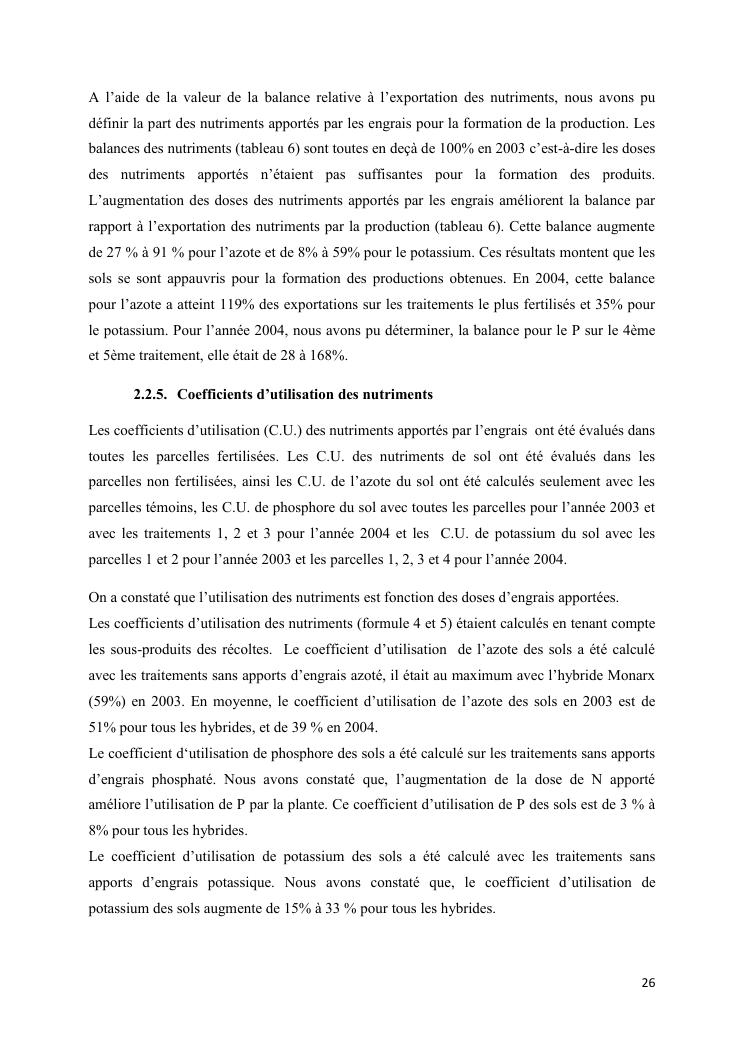 A l'aide de la valeur de la balance relative à l'exportation des nutriments, nous avons pu définir la part des nutriments apportés par les engrais pour la formation de la production. Les balances des nutriments (tableau 6) sont toutes en deçà de 100% en 2003 c'est-à-dire les doses des nutriments apportés n'étaient pas suffisantes pour la formation des produits. L'augmentation des doses des nutriments apportés par les engrais améliorent la balance par rapport à l'exportation des nutriments par la production (tableau 6). Cette balance augmente de 27 % à 91 % pour l'azote et de 8% à 59% pour le potassium. Ces résultats montent que les sols se sont appauvris pour la formation des productions obtenues. En 2004, cette balance pour l'azote a atteint 119% des exportations sur les traitements le plus fertilisés et 35% pour le potassium. Pour l'année 2004, nous avons pu déterminer, la balance pour le P sur le 4ème et 5ème traitement, elle était de 28 à 168%.

2.2.5. Coefficients d'utilisation des nutriments

Les coefficients d'utilisation (C.U.) des nutriments apportés par l'engrais ont été évalués dans toutes les parcelles fertilisées. Les C.U. des nutriments de sol ont été évalués dans les parcelles non fertilisées, ainsi les C.U. de l'azote du sol ont été calculés seulement avec les parcelles témoins, les C.U. de phosphore du sol avec toutes les parcelles pour l'année 2003 et avec les traitements 1, 2 et 3 pour l'année 2004 et les C.U. de potassium du sol avec les parcelles 1 et 2 pour l'année 2003 et les parcelles 1, 2, 3 et 4 pour l'année 2004.

On a constaté que l'utilisation des nutriments est fonction des doses d'engrais apportées.
Les coefficients d'utilisation des nutriments (formule 4 et 5) étaient calculés en tenant compte les sous-produits des récoltes. Le coefficient d'utilisation de l'azote des sols a été calculé avec les traitements sans apports d'engrais azoté, il était au maximum avec l'hybride Monarx (59%) en 2003. En moyenne, le coefficient d'utilisation de l'azote des sols en 2003 est de 51% pour tous les hybrides, et de 39 % en 2004.
Le coefficient d'utilisation de phosphore des sols a été calculé sur les traitements sans apports d'engrais phosphaté. Nous avons constaté que, l'augmentation de la dose de N apporté améliore l'utilisation de P par la plante. Ce coefficient d'utilisation de P des sols est de 3 % à 8% pour tous les hybrides.
Le coefficient d'utilisation de potassium des sols a été calculé avec les traitements sans apports d'engrais potassique. Nous avons constaté que, le coefficient d'utilisation de potassium des sols augmente de 15% à 33 % pour tous les hybrides.

26